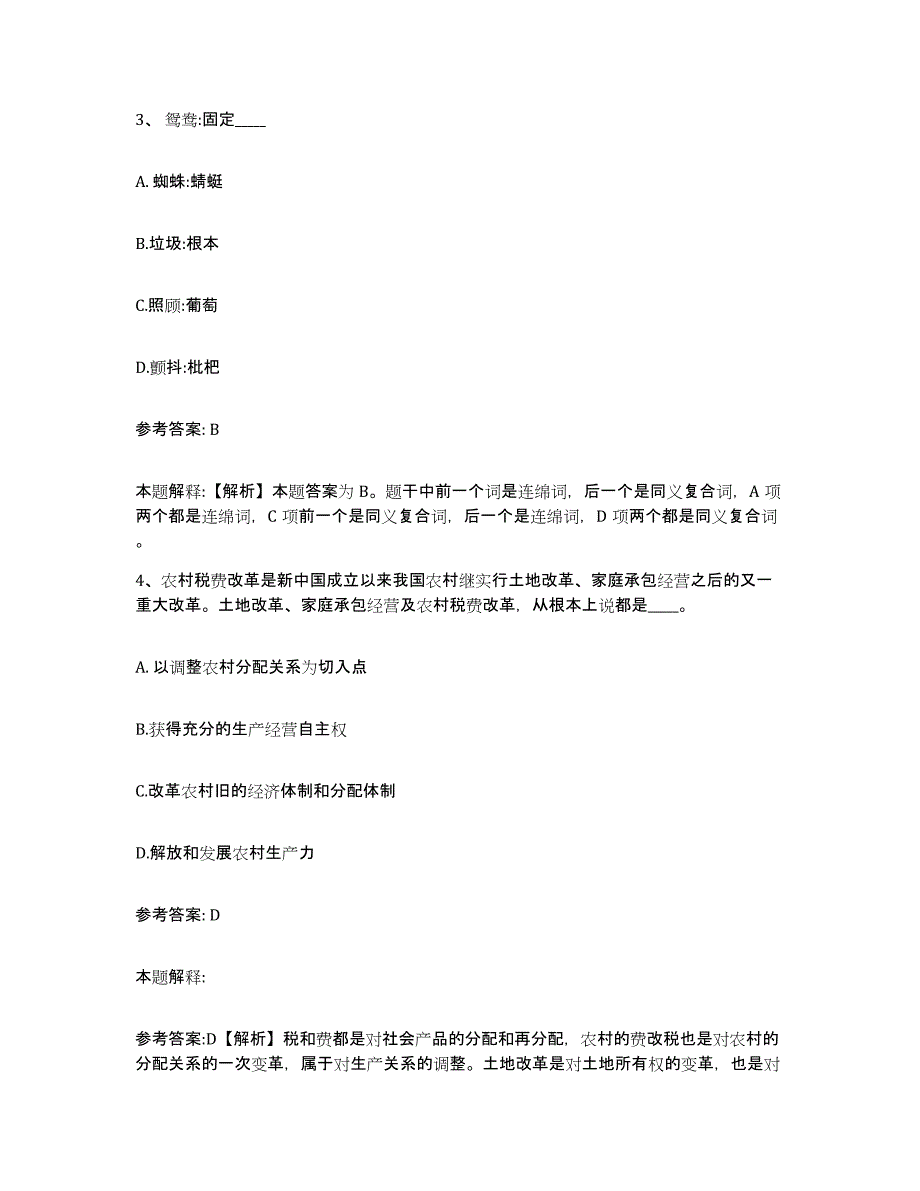 3、 鸳鸯:固定____

A. 蜘蛛:蜻蜓

B.垃圾:根本

C.照顾:葡萄

D.颤抖:枇杷

参考答案: B

本题解释:【解析】本题答案为 B。题干中前一个词是连绵词，后一个是同义复合词，A 项两个都是连绵词，C 项前一个是同义复合词，后一个是连绵词，D 项两个都是同义复合词。

4、农村税费改革是新中国成立以来我国农村继实行土地改革、家庭承包经营之后的又一重大改革。土地改革、家庭承包经营及农村税费改革，从根本上说都是____。

A. 以调整农村分配关系为切入点

B.获得充分的生产经营自主权

C.改革农村旧的经济体制和分配体制

D.解放和发展农村生产力

参考答案: D

本题解释:

参考答案:D【解析】税和费都是对社会产品的分配和再分配，农村的费改税也是对农村的分配关系的一次变革，属于对生产关系的调整。土地改革是对土地所有权的变革，也是对